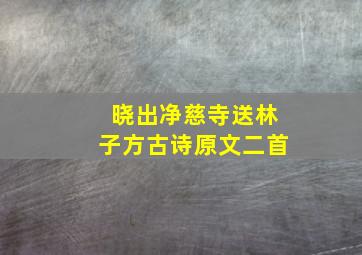 晓出净慈寺送林子方古诗原文二首